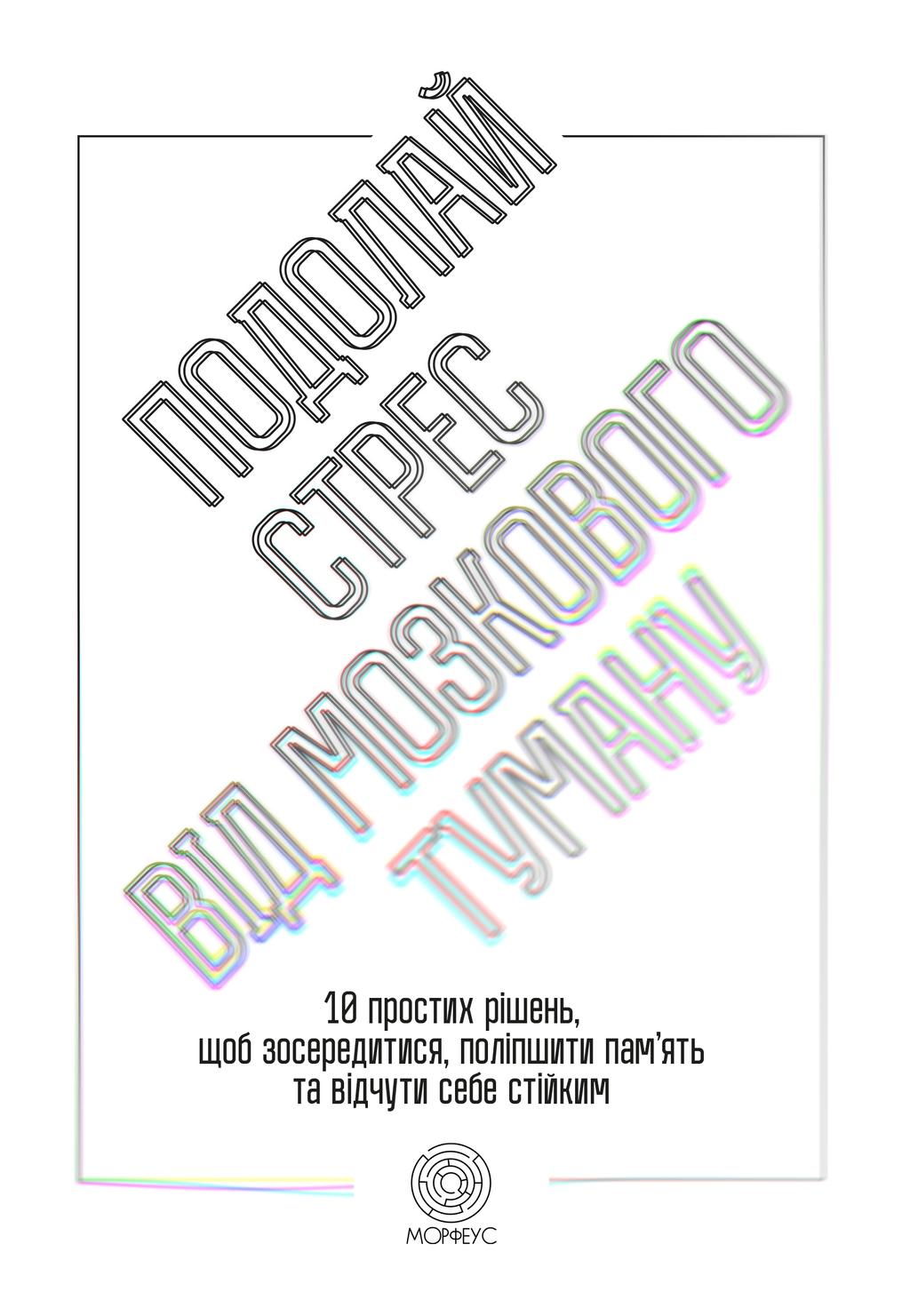 ПОДОЛАЙ СТРЕС ВІД МОЗКОВОГО ТУМАНУ

10 простих рішень, щоб зосередитися, поліпшити пам'ять та відчути себе стійким

МОРФЕУС